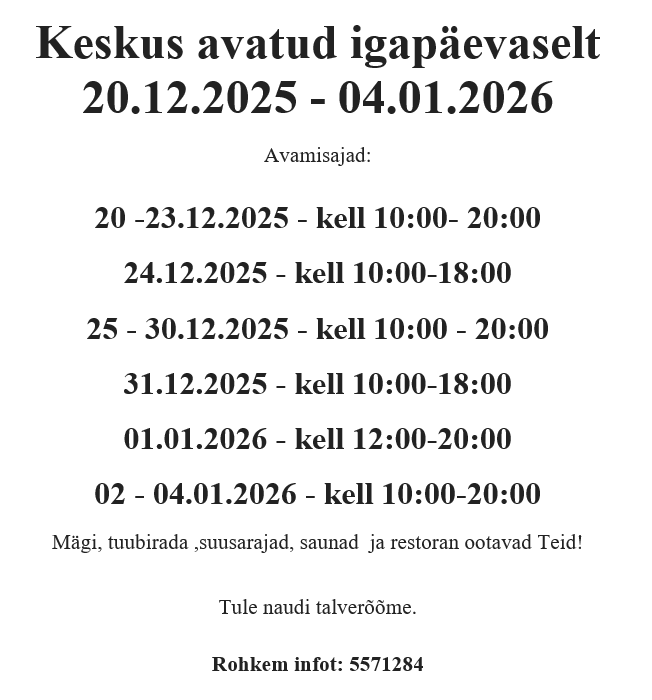 Keskus avatud igapäevaselt
20.12.2025 - 04.01.2026

Avamisajad:

20 -23.12.2025 - kell 10:00- 20:00

24.12.2025 - kell 10:00-18:00

25 - 30.12.2025 - kell 10:00 - 20:00

31.12.2025 - kell 10:00-18:00

01.01.2026 - kell 12:00-20:00

02 - 04.01.2026 - kell 10:00-20:00

Mägi, tuubirada ,suusarajad, saunad ja restoran ootavad Teid!

Tule naudi talverõõme.

Rohkem infot: 5571284